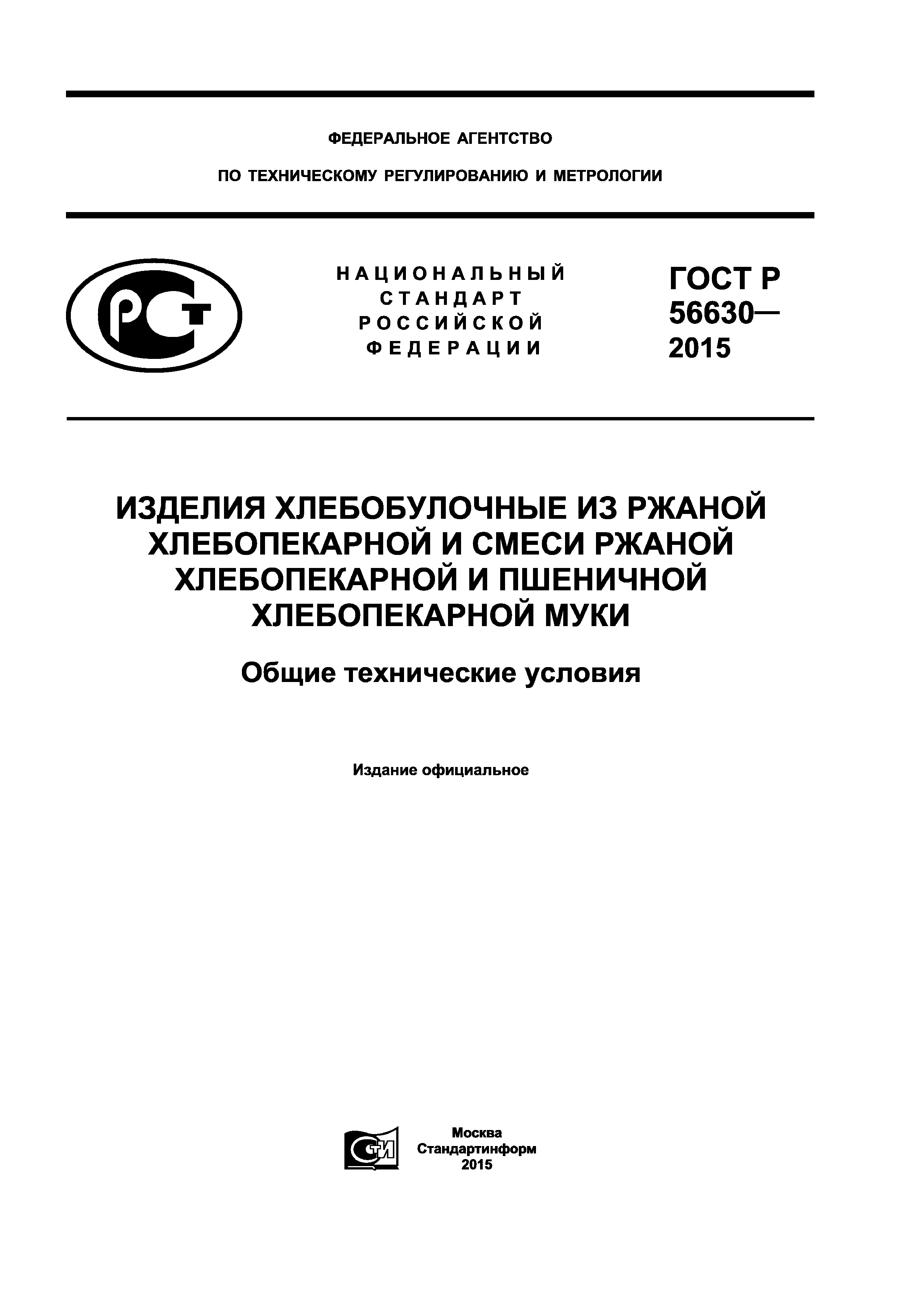 ФЕДЕРАЛЬНОЕ АГЕНТСТВО

ПО ТЕХНИЧЕСКОМУ РЕГУЛИРОВАНИЮ И МЕТРОЛОГИИ

РСТ

НАЦИОНАЛЬНЫЙ СТАНДАРТ РОССИЙСКОЙ ФЕДЕРАЦИИ

ГОСТ Р 56630— 2015

ИЗДЕЛИЯ ХЛЕБОБУЛОЧНЫЕ ИЗ РЖАНОЙ ХЛЕБОПЕКАРНОЙ И СМЕСИ РЖАНОЙ ХЛЕБОПЕКАРНОЙ И ПШЕНИЧНОЙ ХЛЕБОПЕКАРНОЙ МУКИ

Общие технические условия

Издание официальное

СТИ

Москва
Стандартинформ
2015